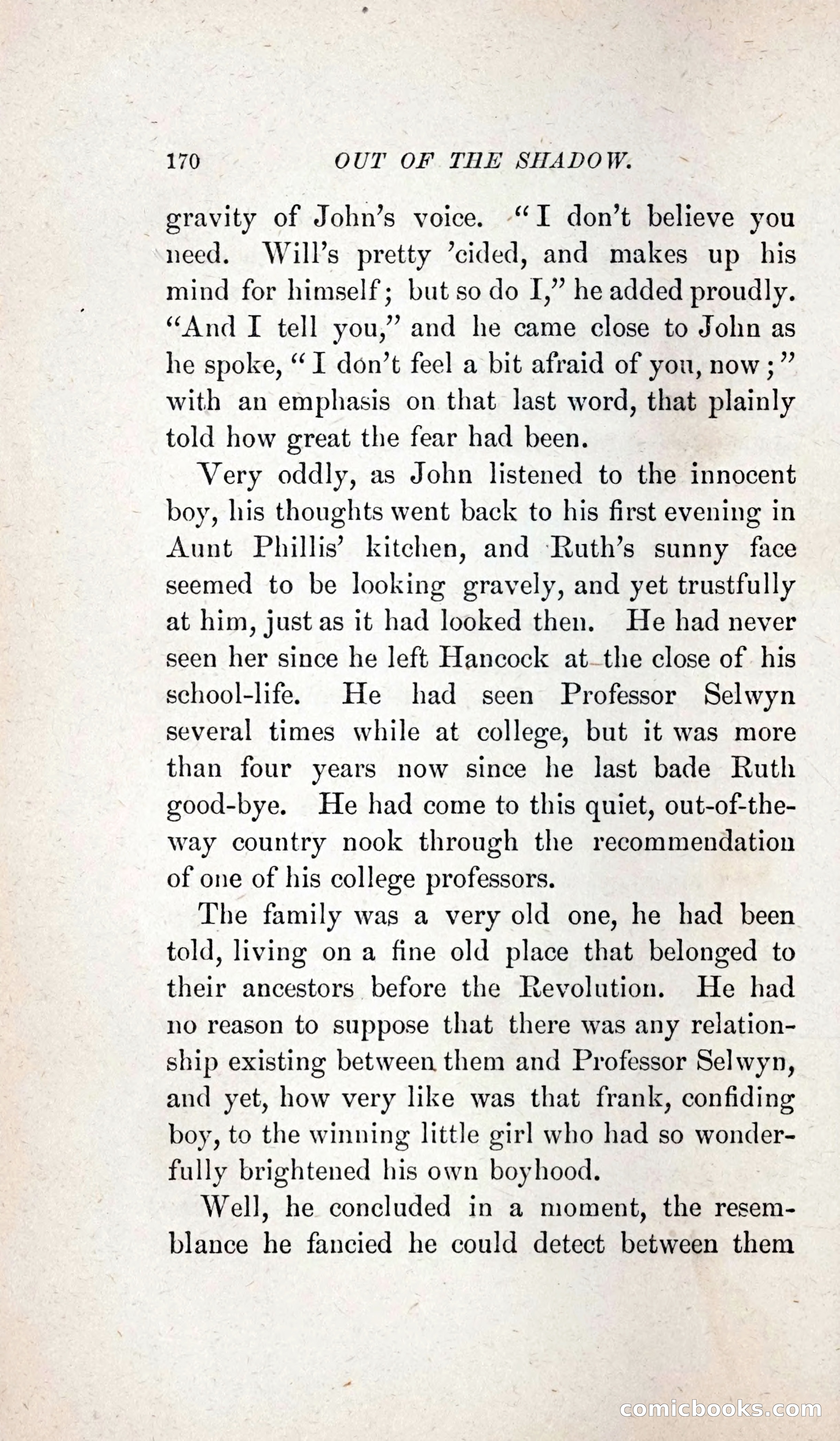 170 OUT OF THE SHADOW.

gravity of John's voice. "I don't believe you need. Will's pretty 'cided, and makes up his mind for himself; but so do I," he added proudly. "And I tell you," and he came close to John as he spoke, "I don't feel a bit afraid of you, now;" with an emphasis on that last word, that plainly told how great the fear had been.

Very oddly, as John listened to the innocent boy, his thoughts went back to his first evening in Aunt Phillis' kitchen, and Ruth's sunny face seemed to be looking gravely, and yet trustfully at him, just as it had looked then. He had never seen her since he left Hancock at the close of his school-life. He had seen Professor Selwyn several times while at college, but it was more than four years now since he last bade Ruth good-bye. He had come to this quiet, out-of-the-way country nook through the recommendation of one of his college professors.

The family was a very old one, he had been told, living on a fine old place that belonged to their ancestors before the Revolution. He had no reason to suppose that there was any relationship existing between them and Professor Selwyn, and yet, how very like was that frank, confiding boy, to the winning little girl who had so wonderfully brightened his own boyhood.

Well, he concluded in a moment, the resemblance he fancied he could detect between them

comicbooks.com